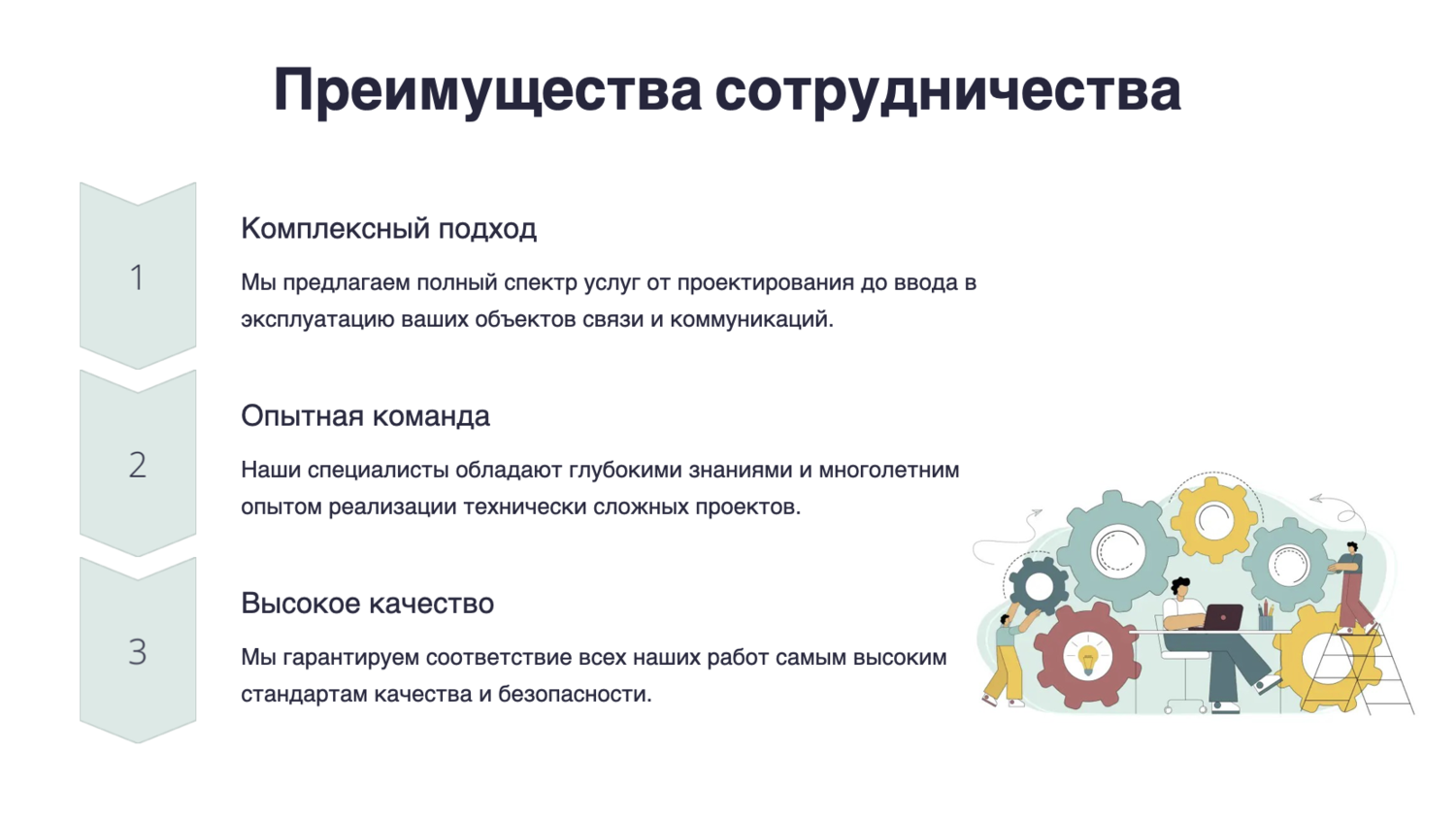 Преимущества сотрудничества

1

Комплексный подход

Мы предлагаем полный спектр услуг от проектирования до ввода в эксплуатацию ваших объектов связи и коммуникаций.

2

Опытная команда

Наши специалисты обладают глубокими знаниями и многолетним опытом реализации технически сложных проектов.

3

Высокое качество

Мы гарантируем соответствие всех наших работ самым высоким стандартам качества и безопасности.